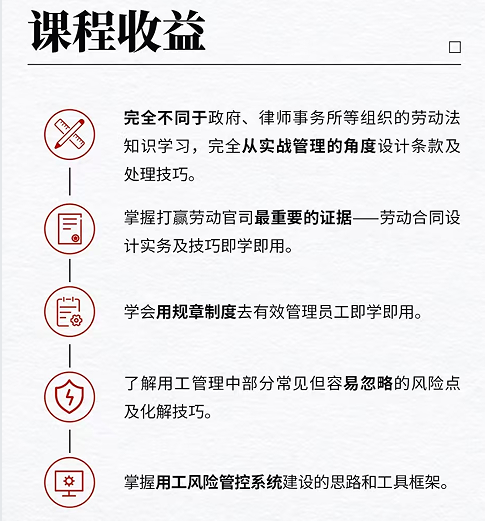 课程收益

完全不同于政府、律师事务所等组织的劳动法知识学习，完全从实战管理的角度设计条款及处理技巧。

掌握打赢劳动官司最重要的证据——劳动合同设计实务及技巧即学即用。

学会用规章制度去有效管理员工即学即用。

了解用工管理中部分常见但容易忽略的风险点及化解技巧。

掌握用工风险管控系统建设的思路和工具框架。